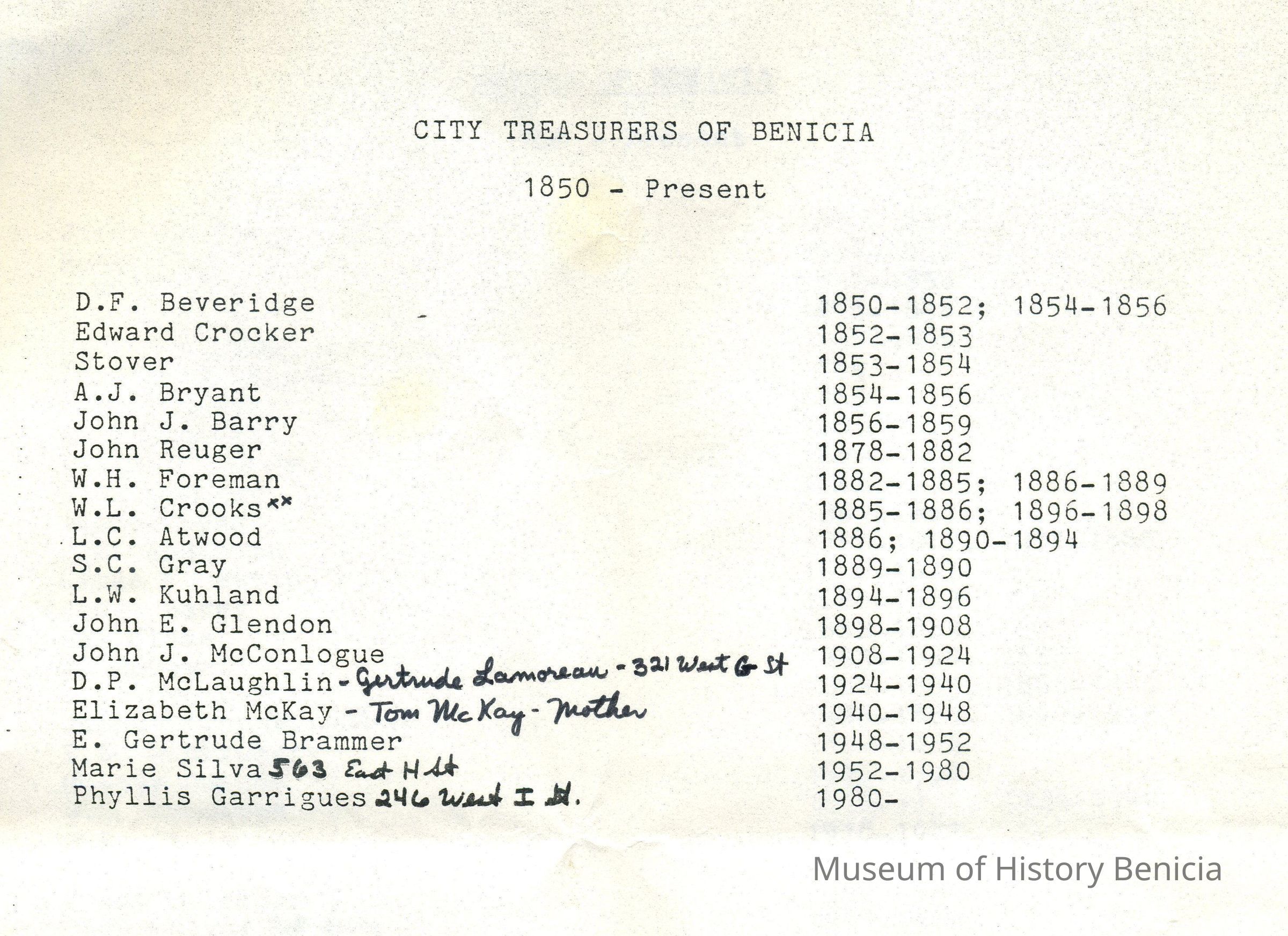 CITY TREASURERS OF BENICIA

1850 - Present

| | |
|---|---|
| D.F. Beveridge | 1850-1852; 1854-1856 |
| Edward Crocker | 1852-1853 |
| Stover | 1853-1854 |
| A.J. Bryant | 1854-1856 |
| John J. Barry | 1856-1859 |
| John Reuger | 1878-1882 |
| W.H. Foreman | 1882-1885; 1886-1889 |
| W.L. Crooks** | 1885-1886; 1896-1898 |
| L.C. Atwood | 1886; 1890-1894 |
| S.C. Gray | 1889-1890 |
| L.W. Kuhland | 1894-1896 |
| John E. Glendon | 1898-1908 |
| John J. McConlogue | 1908-1924 |
| D.P. McLaughlin - Gertrude Lamoreau - 321 West G St | 1924-1940 |
| Elizabeth McKay - Tom McKay - Mother | 1940-1948 |
| E. Gertrude Brammer | 1948-1952 |
| Marie Silva 563 East H St | 1952-1980 |
| Phyllis Garrigues 246 West I St. | 1980- |

Museum of History Benicia